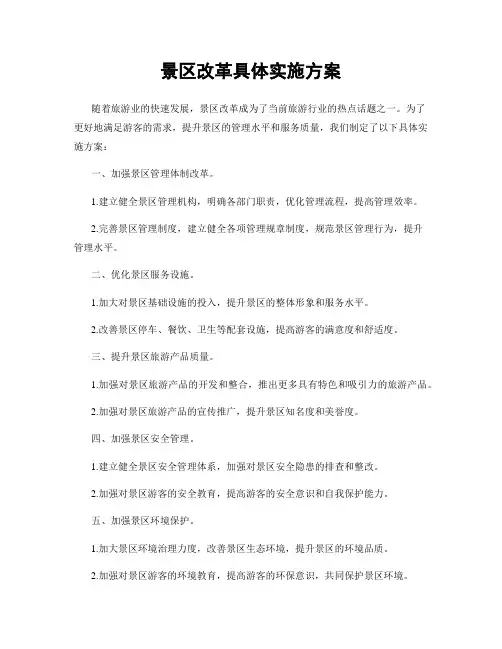 景区改革具体实施方案

随着旅游业的快速发展，景区改革成为了当前旅游行业的热点话题之一。为了更好地满足游客的需求，提升景区的管理水平和服务质量，我们制定了以下具体实施方案：

一、加强景区管理体制改革。

1.建立健全景区管理机构，明确各部门职责，优化管理流程，提高管理效率。

2.完善景区管理制度，建立健全各项管理规章制度，规范景区管理行为，提升管理水平。

二、优化景区服务设施。

1.加大对景区基础设施的投入，提升景区的整体形象和服务水平。

2.改善景区停车、餐饮、卫生等配套设施，提高游客的满意度和舒适度。

三、提升景区旅游产品质量。

1.加强对景区旅游产品的开发和整合，推出更多具有特色和吸引力的旅游产品。

2.加强对景区旅游产品的宣传推广，提升景区知名度和美誉度。

四、加强景区安全管理。

1.建立健全景区安全管理体系，加强对景区安全隐患的排查和整改。

2.加强对景区游客的安全教育，提高游客的安全意识和自我保护能力。

五、加强景区环境保护。

1.加大景区环境治理力度，改善景区生态环境，提升景区的环境品质。

2.加强对景区游客的环境教育，提高游客的环保意识，共同保护景区环境。